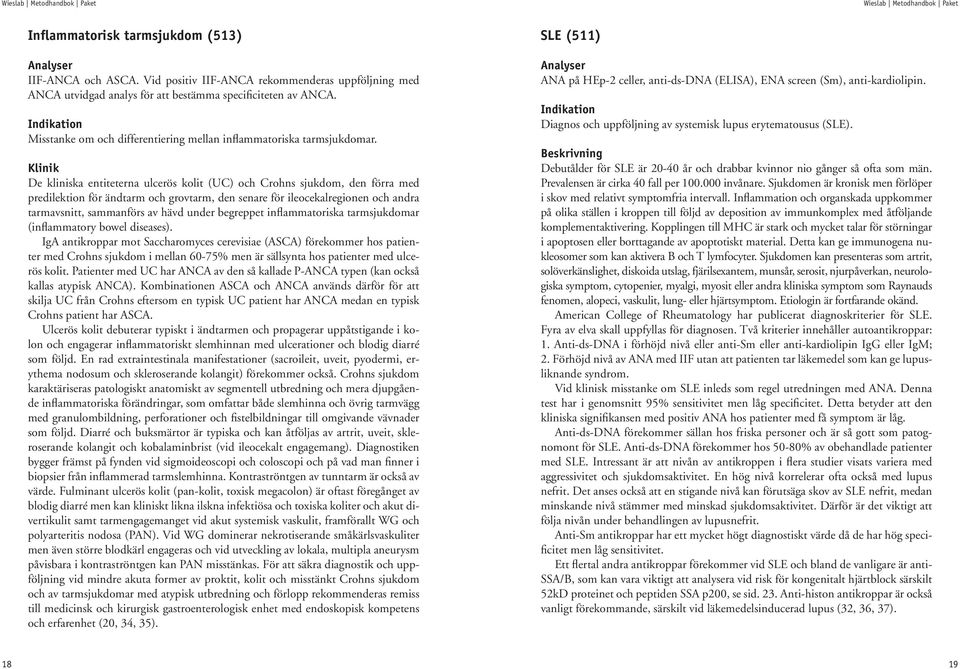 Wieslab | Metodhandbok | Paket

Inflammatorisk tarmsjukdom (513)

Analyser
IIF-ANCA och ASCA. Vid positiv IIF-ANCA rekommenderas uppföljning med ANCA utvidgad analys för att bestämma specificiteten av ANCA.

Indikation
Misstanke om och differentiering mellan inflammatoriska tarmsjukdomar.

Klinik
De kliniska entiteterna ulcerös kolit (UC) och Crohns sjukdom, den förra med predilektion för ändtarm och grovtarm, den senare för ileocekalregionen och andra tarmavsnitt, sammanförs av hävd under begreppet inflammatoriska tarmsjukdomar (inflammatory bowel diseases).

IgA antikroppar mot Saccharomyces cerevisiae (ASCA) förekommer hos patienter med Crohns sjukdom i mellan 60-75% men är sällsynta hos patienter med ulcerös kolit. Patienter med UC har ANCA av den så kallade P-ANCA typen (kan också kallas atypisk ANCA). Kombinationen ASCA och ANCA används därför för att skilja UC från Crohns eftersom en typisk UC patient har ANCA medan en typisk Crohns patient har ASCA.

Ulcerös kolit debuterar typiskt i ändtarmen och propagerar uppåtstigande i kolon och engagerar inflammatoriskt slemhinnan med ulcerationer och blodig diarré som följd. En rad extraintestinala manifestationer (sacroileit, uveit, pyodermi, erythema nodosum och skleroserande kolangit) förekommer också. Crohns sjukdom karaktäriseras patologiskt anatomiskt av segmentell utbredning och mera djupgående inflammatoriska förändringar, som omfattar både slemhinna och övrig tarmvägg med granulombildning, perforationer och fistelbildningar till omgivande vävnader som följd. Diarré och buksmärtor är typiska och kan åtföljas av artrit, uveit, skleroserande kolangit och kobalaminbrist (vid ileocekalt engagemang). Diagnostiken bygger främst på fynden vid sigmoideoscopi och coloscopi och på vad man finner i biopsier från inflammerad tarmslemhinna. Kontraströntgen av tunntarm är också av värde. Fulminant ulcerös kolit (pan-kolit, toxisk megacolon) är oftast föregånget av blodig diarré men kan kliniskt likna ilskna infektiösa och toxiska koliter och akut divertikulit samt tarmengagemanget vid akut systemisk vaskulit, framförallt WG och polyarteritis nodosa (PAN). Vid WG dominerar nekrotiserande småkärlsvaskuliter men även större blodkärl engageras och vid utveckling av lokala, multipla aneurysm påvisbara i kontraströntgen kan PAN misstänkas. För att säkra diagnostik och uppföljning vid mindre akuta former av proktit, kolit och misstänkt Crohns sjukdom och av tarmsjukdomar med atypisk utbredning och förlopp rekommenderas remiss till medicinsk och kirurgisk gastroenterologisk enhet med endoskopisk kompetens och erfarenhet (20, 34, 35).

18

Wieslab | Metodhandbok | Paket

SLE (511)

Analyser
ANA på HEp-2 celler, anti-ds-DNA (ELISA), ENA screen (Sm), anti-kardiolipin.

Indikation
Diagnos och uppföljning av systemisk lupus erytematousus (SLE).

Beskrivning
Debutålder för SLE är 20-40 år och drabbar kvinnor nio gånger så ofta som män. Prevalensen är cirka 40 fall per 100.000 invånare. Sjukdomen är kronisk men förlöper i skov med relativt symptomfria intervall. Inflammation och organskada uppkommer på olika ställen i kroppen till följd av deposition av immunkomplex med åtföljande komplementaktivering. Kopplingen till MHC är stark och mycket talar för störningar i apoptosen eller borttagande av apoptotiskt material. Detta kan ge immunogena nukleosomer som kan aktivera B och T lymfocyter. Sjukdomen kan presenteras som artrit, solöverkänslighet, diskoida utslag, fjärilsexantem, munsår, serosit, njurpåverkan, neurologiska symptom, cytopenier, myalgi, myosit eller andra kliniska symptom som Raynauds fenomen, alopeci, vaskulit, lung- eller hjärtsymptom. Etiologin är fortfarande okänd.

American College of Rheumatology har publicerat diagnoskriterier för SLE. Fyra av elva skall uppfyllas för diagnosen. Två kriterier innehåller autoantikroppar: 1. Anti-ds-DNA i förhöjd nivå eller anti-Sm eller anti-kardiolipin IgG eller IgM; 2. Förhöjd nivå av ANA med IIF utan att patienten tar läkemedel som kan ge lupusliknande syndrom.

Vid klinisk misstanke om SLE inleds som regel utredningen med ANA. Denna test har i genomsnitt 95% sensitivitet men låg specificitet. Detta betyder att den kliniska signifikansen med positiv ANA hos patienter med få symptom är låg.

Anti-ds-DNA förekommer sällan hos friska personer och är så gott som patognomont för SLE. Anti-ds-DNA förekommer hos 50-80% av obehandlade patienter med SLE. Intressant är att nivån av antikroppen i flera studier visats variera med aggressivitet och sjukdomsaktivitet. En hög nivå korrelerar ofta också med lupus nefrit. Det anses också att en stigande nivå kan förutsäga skov av SLE nefrit, medan minskande nivå stämmer med minskad sjukdomsaktivitet. Därför är det viktigt att följa nivån under behandlingen av lupusnefrit.

Anti-Sm antikroppar har ett mycket högt diagnostiskt värde då de har hög specificitet men låg sensitivitet.

Ett flertal andra antikroppar förekommer vid SLE och bland de vanligare är anti-SSA/B, som kan vara viktigt att analysera vid risk för kongenitalt hjärtblock särskilt 52kD proteinet och peptiden SSA p200, se sid. 23. Anti-histon antikroppar är också vanligt förekommande, särskilt vid läkemedelsinducerad lupus (32, 36, 37).

19